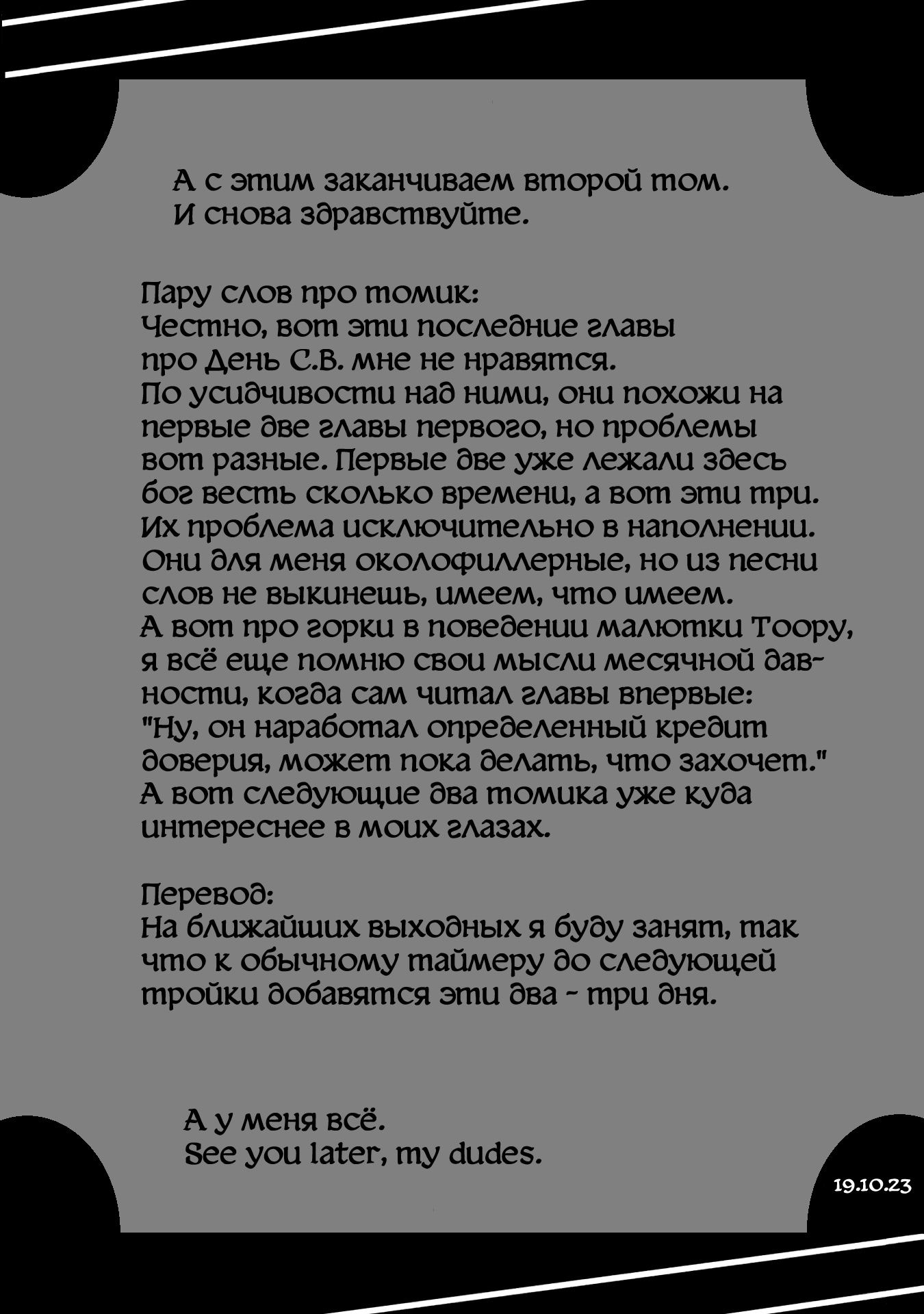 А с этим заканчиваем второй том.
И снова здравствуйте.

Пару слов про томик:
Честно, вот эти последние главы про День С.В. мне не нравятся.
По усидчивости над ними, они похожи на первые две главы первого, но проблемы вот разные. Первые две уже лежали здесь бог весть сколько времени, а вот эти три.
Их проблема исключительно в наполнении.
Они для меня околофиллерные, но из песни слов не выкинешь, имеем, что имеем.
А вот про горки в поведении малютки Тоору, я всё еще помню свои мысли месячной давности, когда сам читал главы впервые:
"Ну, он наработал определенный кредит доверия, может пока делать, что захочет."
А вот следующие два томика уже куда интереснее в моих глазах.

Перевод:
На ближайших выходных я буду занят, так что к обычному таймеру до следующей тройки добавятся эти два - три дня.

А у меня всё.
See you later, my dudes.

19.10.23